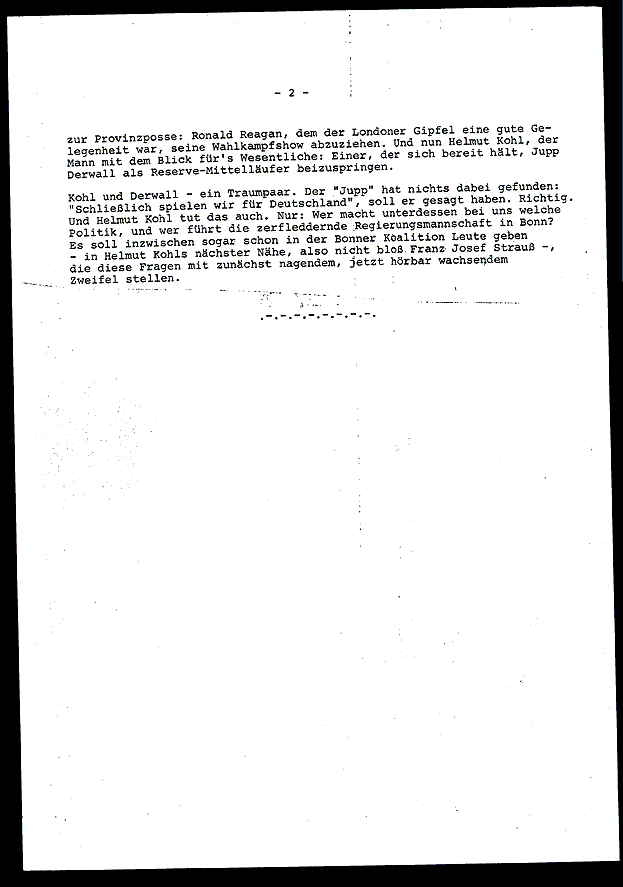 - 2 -

zur Provinzposse: Ronald Reagan, dem der Londoner Gipfel eine gute Gelegenheit war, seine Wahlkampfshow abzuziehen. Und nun Helmut Kohl, der Mann mit dem Blick für's Wesentliche: Einer, der sich bereit hält, Jupp Derwall als Reserve-Mittelläufer beizuspringen.

Kohl und Derwall - ein Traumpaar. Der "Jupp" hat nichts dabei gefunden: "Schließlich spielen wir für Deutschland", soll er gesagt haben. Richtig. Und Helmut Kohl tut das auch. Nur: Wer macht unterdessen bei uns welche Politik, und wer führt die zerfleddernde Regierungsmannschaft in Bonn? Es soll inzwischen sogar schon in der Bonner Koalition Leute geben - in Helmut Kohls nächster Nähe, also nicht bloß Franz Josef Strauß -, die diese Fragen mit zunächst nagendem, jetzt hörbar wachsendem Zweifel stellen.

.-.-.-.-.-.-.-.